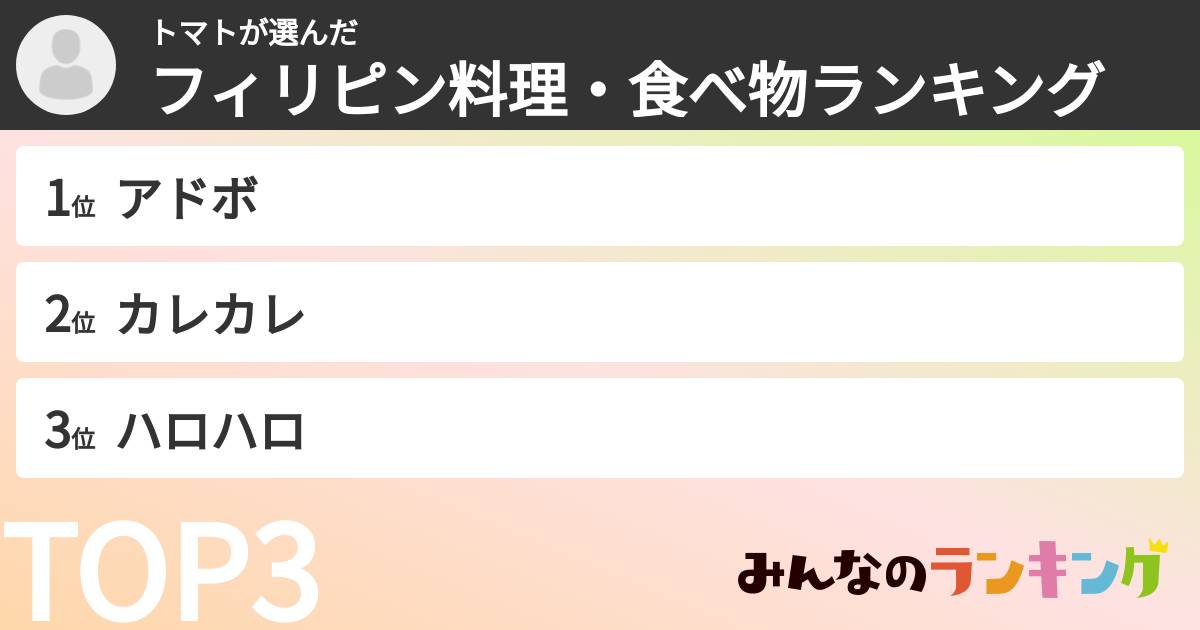 トマトが選んだ
フィリピン料理・食べ物ランキング

1位 アドボ

2位 カレカレ

3位 ハロハロ

TOP3

みんなのランキング